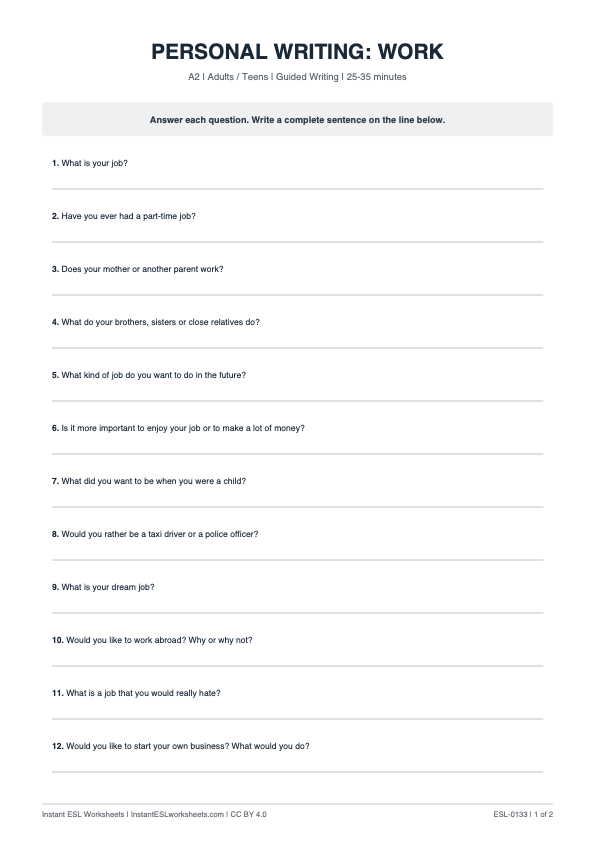 PERSONAL WRITING: WORK

A2 | Adults / Teens | Guided Writing | 25-35 minutes

Answer each question. Write a complete sentence on the line below.

1. What is your job?

2. Have you ever had a part-time job?

3. Does your mother or another parent work?

4. What do your brothers, sisters or close relatives do?

5. What kind of job do you want to do in the future?

6. Is it more important to enjoy your job or to make a lot of money?

7. What did you want to be when you were a child?

8. Would you rather be a taxi driver or a police officer?

9. What is your dream job?

10. Would you like to work abroad? Why or why not?

11. What is a job that you would really hate?

12. Would you like to start your own business? What would you do?

Instant ESL Worksheets | InstantESLworksheets.com | CC BY 4.0

ESL-0133 | 1 of 2